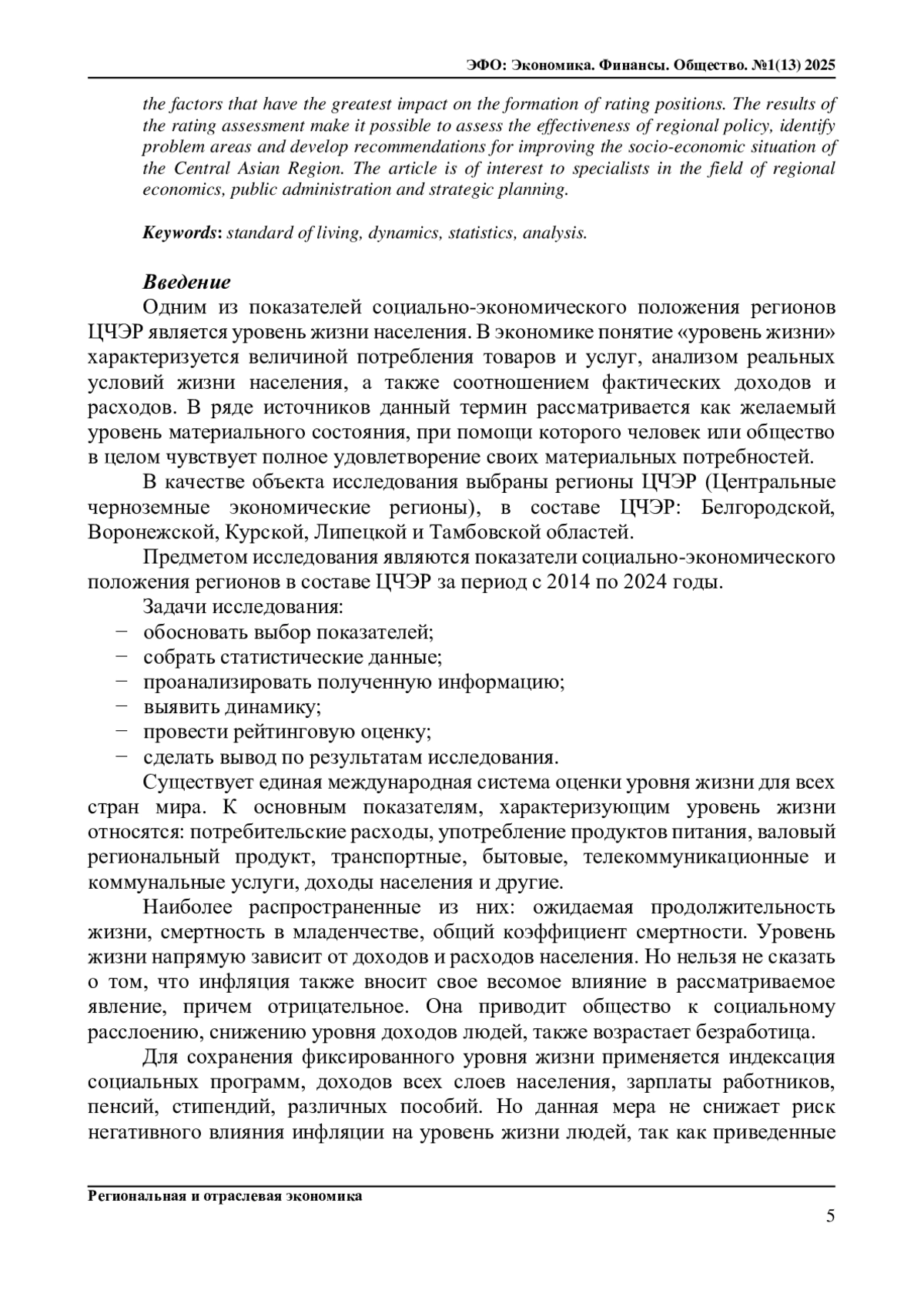 ЭФО: Экономика. Финансы. Общество. №1(13) 2025

the factors that have the greatest impact on the formation of rating positions. The results of the rating assessment make it possible to assess the effectiveness of regional policy, identify problem areas and develop recommendations for improving the socio-economic situation of the Central Asian Region. The article is of interest to specialists in the field of regional economics, public administration and strategic planning.

Keywords: standard of living, dynamics, statistics, analysis.

Введение

Одним из показателей социально-экономического положения регионов ЦЧЭР является уровень жизни населения. В экономике понятие «уровень жизни» характеризуется величиной потребления товаров и услуг, анализом реальных условий жизни населения, а также соотношением фактических доходов и расходов. В ряде источников данный термин рассматривается как желаемый уровень материального состояния, при помощи которого человек или общество в целом чувствует полное удовлетворение своих материальных потребностей.

В качестве объекта исследования выбраны регионы ЦЧЭР (Центральные черноземные экономические регионы), в составе ЦЧЭР: Белгородской, Воронежской, Курской, Липецкой и Тамбовской областей.

Предметом исследования являются показатели социально-экономического положения регионов в составе ЦЧЭР за период с 2014 по 2024 годы.

Задачи исследования:
− обосновать выбор показателей;
− собрать статистические данные;
− проанализировать полученную информацию;
− выявить динамику;
− провести рейтинговую оценку;
− сделать вывод по результатам исследования.

Существует единая международная система оценки уровня жизни для всех стран мира. К основным показателям, характеризующим уровень жизни относятся: потребительские расходы, употребление продуктов питания, валовый региональный продукт, транспортные, бытовые, телекоммуникационные и коммунальные услуги, доходы населения и другие.

Наиболее распространенные из них: ожидаемая продолжительность жизни, смертность в младенчестве, общий коэффициент смертности. Уровень жизни напрямую зависит от доходов и расходов населения. Но нельзя не сказать о том, что инфляция также вносит свое весомое влияние в рассматриваемое явление, причем отрицательное. Она приводит общество к социальному расслоению, снижению уровня доходов людей, также возрастает безработица.

Для сохранения фиксированного уровня жизни применяется индексация социальных программ, доходов всех слоев населения, зарплаты работников, пенсий, стипендий, различных пособий. Но данная мера не снижает риск негативного влияния инфляции на уровень жизни людей, так как приведенные

Региональная и отраслевая экономика

5